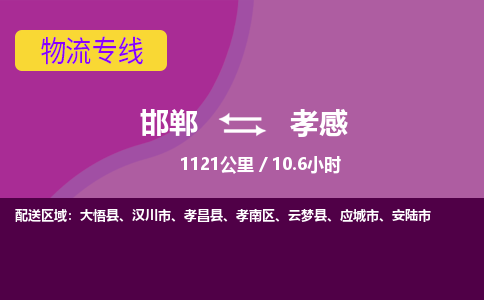 物流专线

邯郸 孝感

1121公里 / 10.6小时

配送区域：大悟县、汉川市、孝昌县、孝南区、云梦县、应城市、安陆市